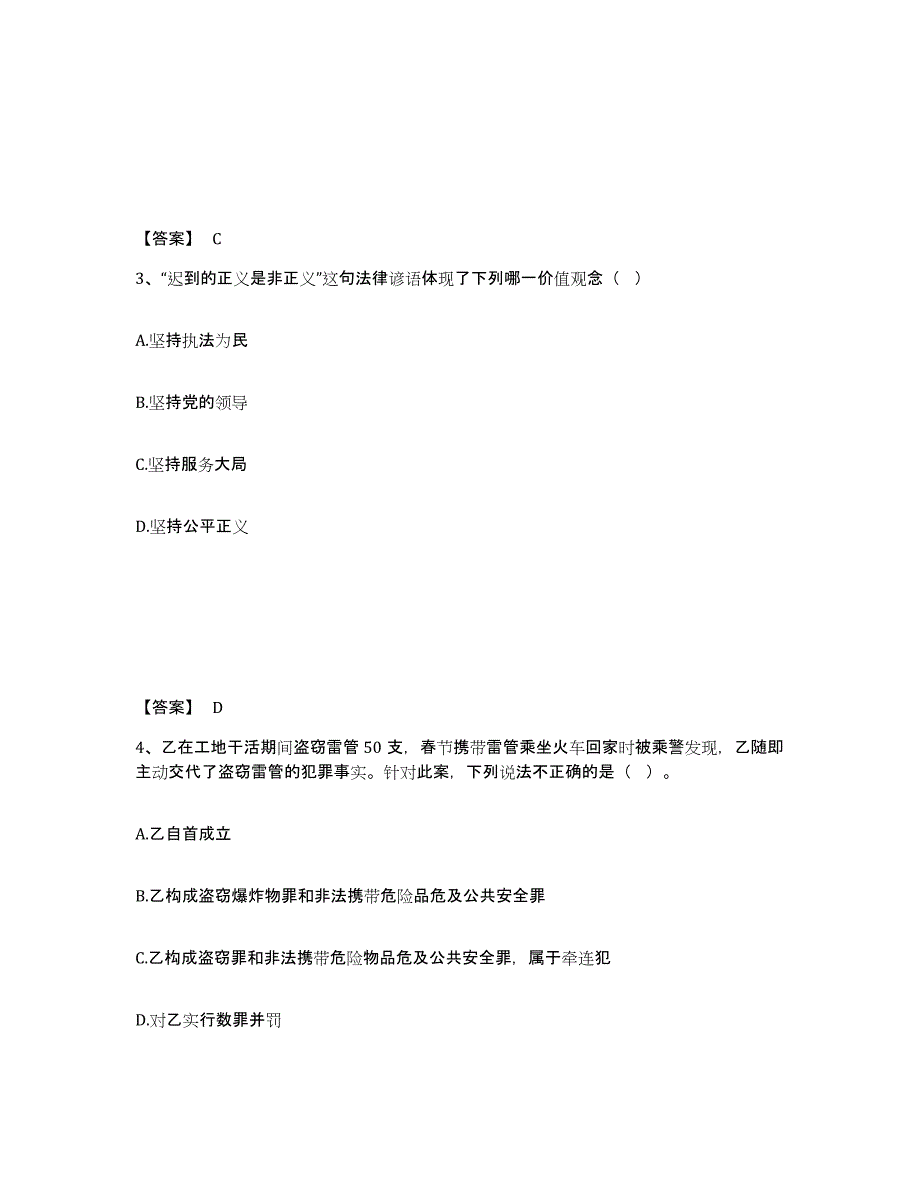 【答案】 C

3、“迟到的正义是非正义”这句法律谚语体现了下列哪一价值观念（ ）

A.坚持执法为民

B.坚持党的领导

C.坚持服务大局

D.坚持公平正义

【答案】 D

4、乙在工地干活期间盗窃雷管 50 支，春节携带雷管乘坐火车回家时被乘警发现，乙随即主动交代了盗窃雷管的犯罪事实。针对此案，下列说法不正确的是（ ）。

A.乙自首成立

B.乙构成盗窃爆炸物罪和非法携带危险品危及公共安全罪

C.乙构成盗窃罪和非法携带危险物品危及公共安全罪，属于牵连犯

D.对乙实行数罪并罚